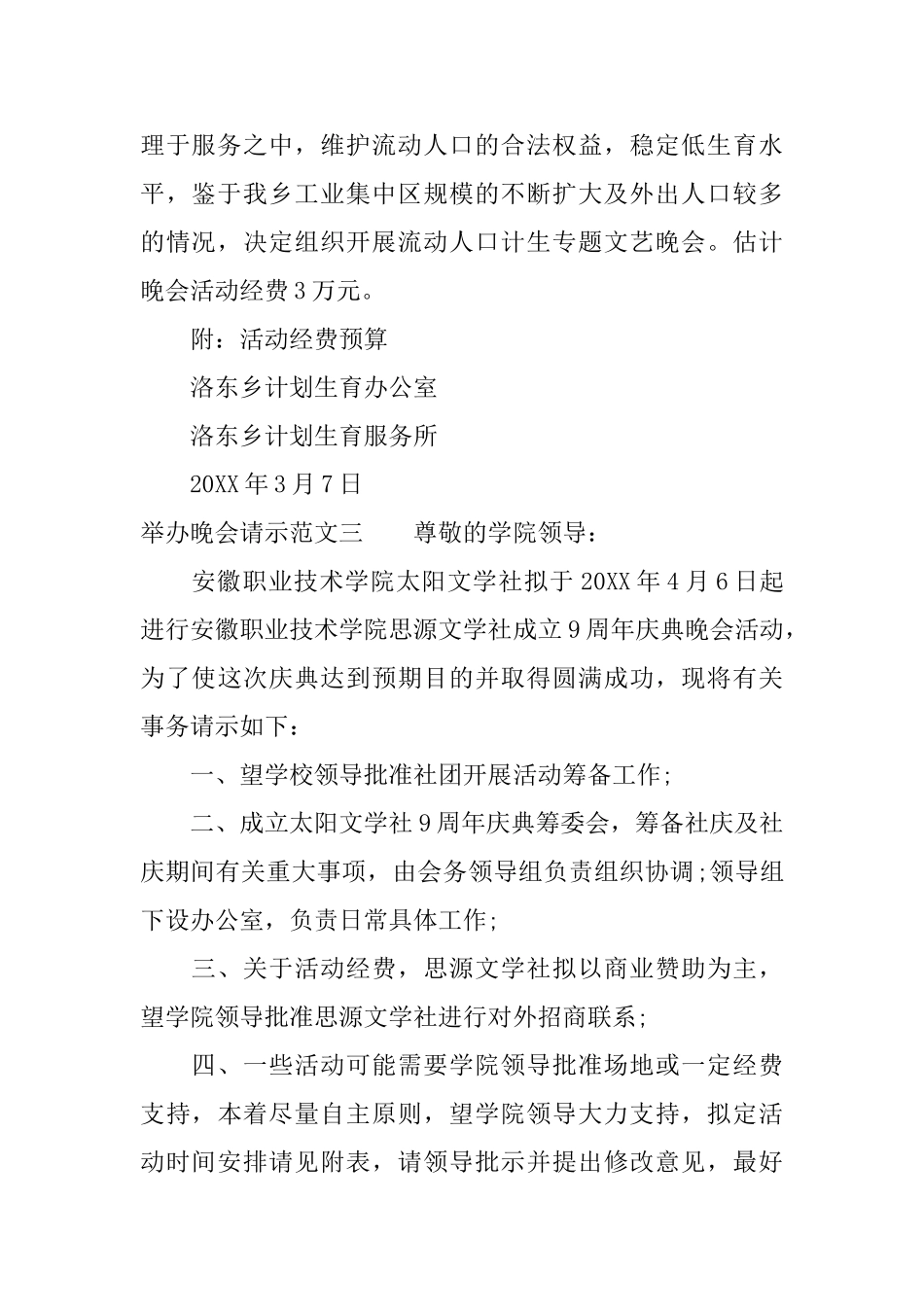 理于服务之中，维护流动人口的合法权益，稳定低生育水平，鉴于我乡工业集中区规模的不断扩大及外出人口较多的情况，决定组织开展流动人口计生专题文艺晚会。估计晚会活动经费3万元。

附：活动经费预算

洛东乡计划生育办公室

洛东乡计划生育服务所

20XX年3月7日

举办晚会请示范文三　尊敬的学院领导：

安徽职业技术学院太阳文学社拟于20XX年4月6日起进行安徽职业技术学院思源文学社成立9周年庆典晚会活动，为了使这次庆典达到预期目的并取得圆满成功，现将有关事务请示如下：

一、望学校领导批准社团开展活动筹备工作;

二、成立太阳文学社9周年庆典筹委会，筹备社庆及社庆期间有关重大事项，由会务领导组负责组织协调;领导组下设办公室，负责日常具体工作;

三、关于活动经费，思源文学社拟以商业赞助为主，望学院领导批准思源文学社进行对外招商联系;

四、一些活动可能需要学院领导批准场地或一定经费支持，本着尽量自主原则，望学院领导大力支持，拟定活动时间安排请见附表，请领导批示并提出修改意见，最好